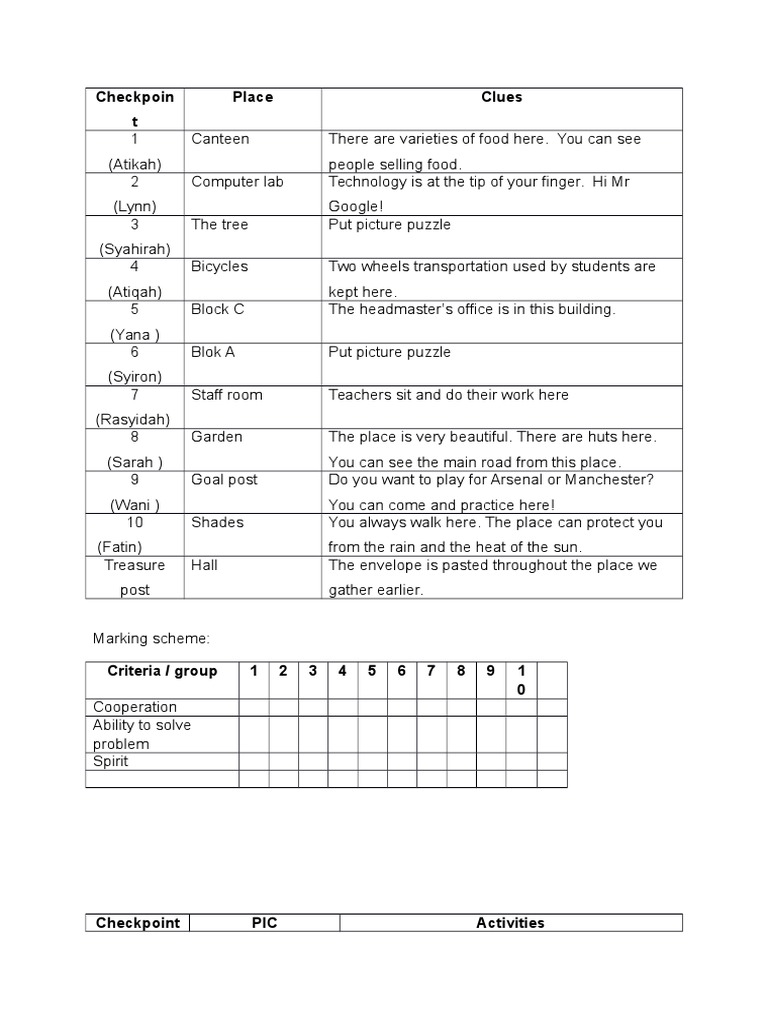 | Checkpoint | Place | Clues |
|---|---|---|
| 1 (Atikah) | Canteen | There are varieties of food here. You can see people selling food. |
| 2 (Lynn) | Computer lab | Technology is at the tip of your finger. Hi Mr Google! |
| 3 (Syahirah) | The tree | Put picture puzzle |
| 4 (Atiqah) | Bicycles | Two wheels transportation used by students are kept here. |
| 5 (Yana ) | Block C | The headmaster's office is in this building. |
| 6 (Syiron) | Blok A | Put picture puzzle |
| 7 (Rasyidah) | Staff room | Teachers sit and do their work here |
| 8 (Sarah ) | Garden | The place is very beautiful. There are huts here. You can see the main road from this place. |
| 9 (Wani ) | Goal post | Do you want to play for Arsenal or Manchester? You can come and practice here! |
| 10 (Fatin) | Shades | You always walk here. The place can protect you from the rain and the heat of the sun. |
| Treasure post | Hall | The envelope is pasted throughout the place we gather earlier. |

Marking scheme:

| Criteria / group | 1 | 2 | 3 | 4 | 5 | 6 | 7 | 8 | 9 | 10 | |
|---|---|---|---|---|---|---|---|---|---|---|---|
| Cooperation | | | | | | | | | | | |
| Ability to solve problem | | | | | | | | | | | |
| Spirit | | | | | | | | | | | |
| | | | | | | | | | | | |

| Checkpoint | PIC | Activities |
|---|---|---|